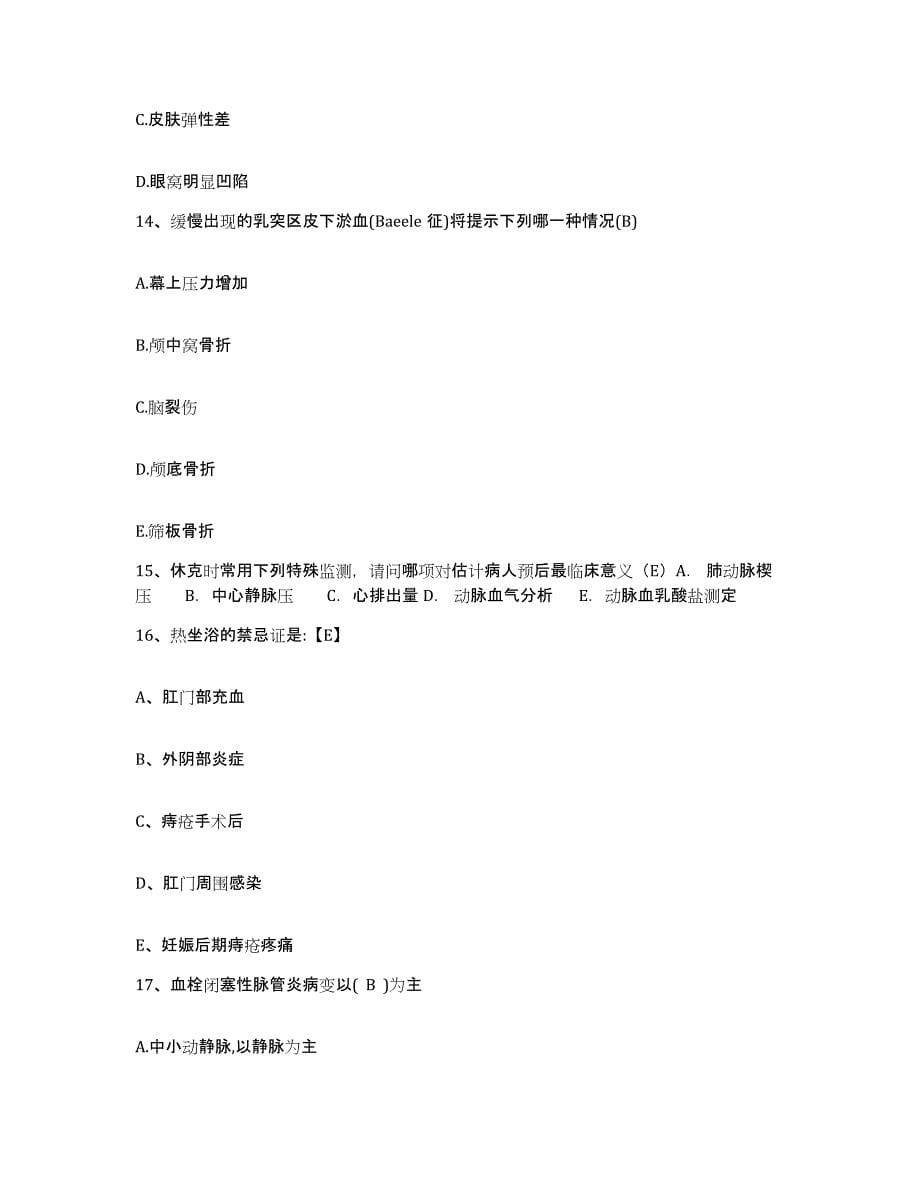 C.皮肤弹性差

D.眼窝明显凹陷

14、缓慢出现的乳突区皮下淤血(Baeele 征)将提示下列哪一种情况(B)

A.幕上压力增加

B.颅中窝骨折

C.脑裂伤

D.颅底骨折

E.筛板骨折

15、休克时常用下列特殊监测，请问哪项对估计病人预后最临床意义（E）A. 肺动脉楔压 B. 中心静脉压 C. 心排出量 D. 动脉血气分析 E. 动脉血乳酸盐测定

16、热坐浴的禁忌证是:【E】

A、肛门部充血

B、外阴部炎症

C、痔疮手术后

D、肛门周围感染

E、妊娠后期痔疮疼痛

17、血栓闭塞性脉管炎病变以( B )为主

A.中小动静脉,以静脉为主